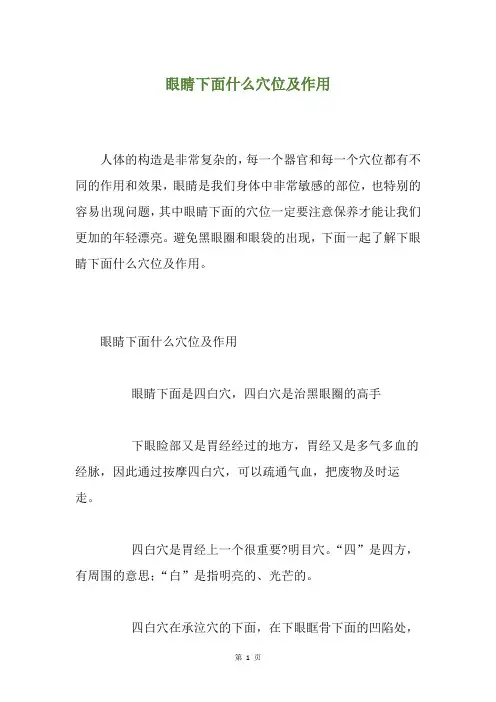 眼睛下面什么穴位及作用

人体的构造是非常复杂的，每一个器官和每一个穴位都有不同的作用和效果，眼睛是我们身体中非常敏感的部位，也特别的容易出现问题，其中眼睛下面的穴位一定要注意保养才能让我们更加的年轻漂亮。避免黑眼圈和眼袋的出现，下面一起了解下眼睛下面什么穴位及作用。

眼睛下面什么穴位及作用

眼睛下面是四白穴，四白穴是治黑眼圈的高手

下眼睑部又是胃经经过的地方，胃经又是多气多血的经脉，因此通过按摩四白穴，可以疏通气血，把废物及时运走。

四白穴是胃经上一个很重要?明目穴。“四”是四方，有周围的意思；“白”是指明亮的、光芒的。

四白穴在承泣穴的下面，在下眼眶骨下面的凹陷处，

第 1 页